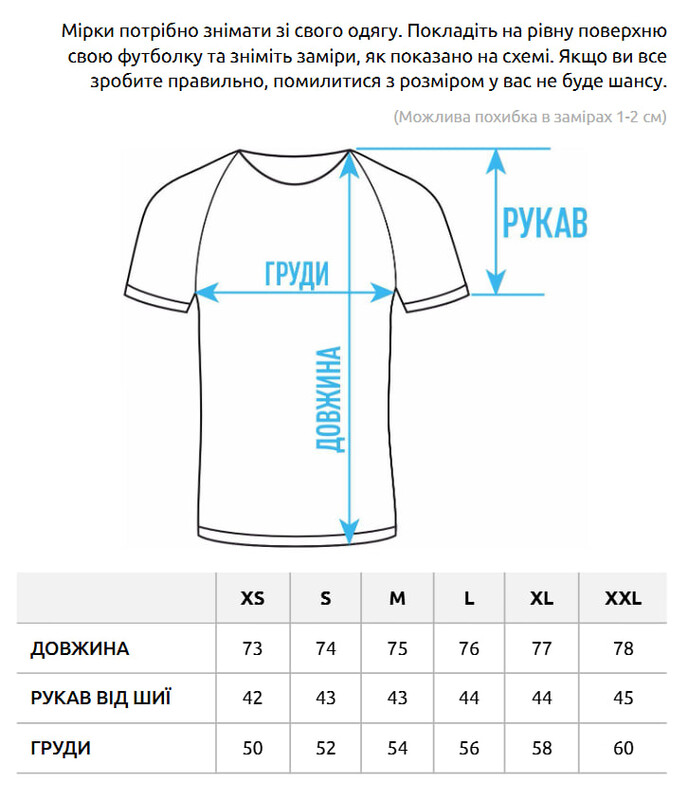 Мірки потрібно знімати зі свого одягу. Покладіть на рівну поверхню свою футболку та зніміть заміри, як показано на схемі. Якщо ви все зробите правильно, помилитися з розміром у вас не буде шансу.

(Можлива похибка в замірах 1-2 см)

РУКАВ

ГРУДИ

ДОВЖИНА

| | XS | S | M | L | XL | XXL |
|---|---|---|---|---|---|---|
| ДОВЖИНА | 73 | 74 | 75 | 76 | 77 | 78 |
| РУКАВ ВІД ШИЇ | 42 | 43 | 43 | 44 | 44 | 45 |
| ГРУДИ | 50 | 52 | 54 | 56 | 58 | 60 |